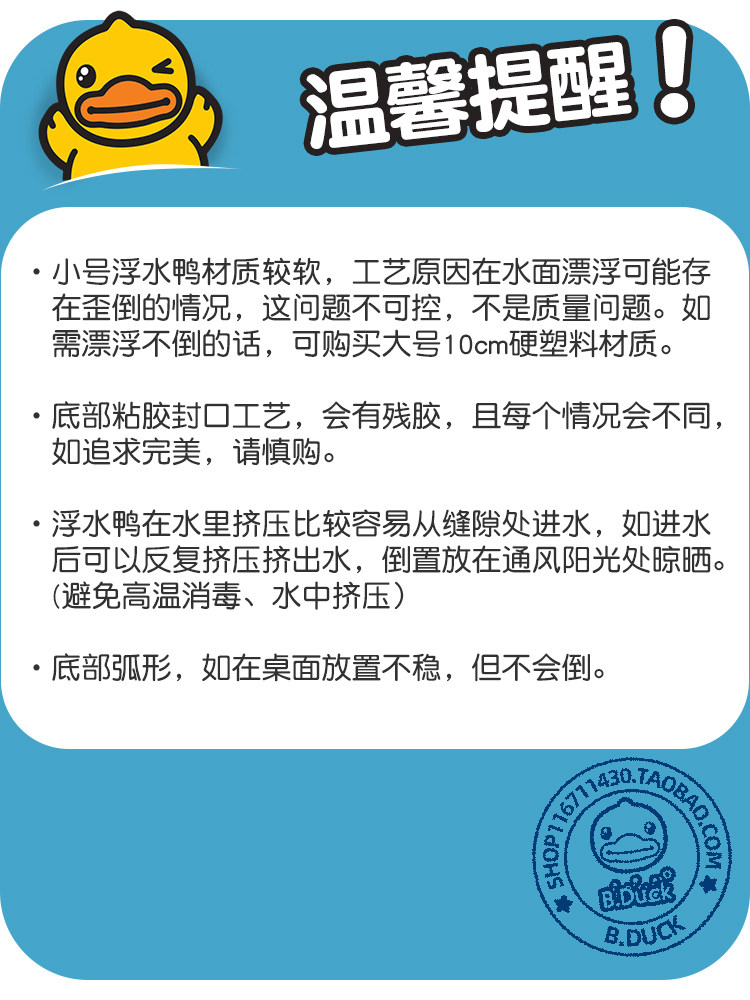 温馨提醒！

• 小号浮水鸭材质较软，工艺原因在水面漂浮可能存在歪倒的情况，这问题不可控，不是质量问题。如需漂浮不倒的话，可购买大号10cm硬塑料材质。

• 底部粘胶封口工艺，会有残胶，且每个情况会不同，如追求完美，请慎购。

• 浮水鸭在水里挤压比较容易从缝隙处进水，如进水后可以反复挤压挤出水，倒置放在通风阳光处晾晒。(避免高温消毒、水中挤压)

• 底部弧形，如在桌面放置不稳，但不会倒。

SHOP116711430.TAOBAO.COM
B.Duck
B.DUCK